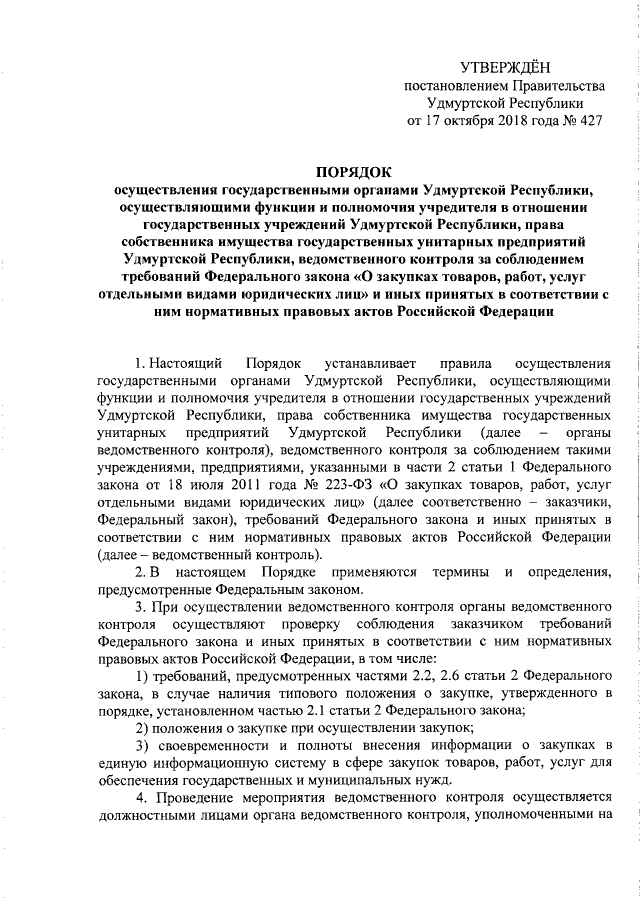 УТВЕРЖДЁН
постановлением Правительства
Удмуртской Республики
от 17 октября 2018 года № 427

ПОРЯДОК
осуществления государственными органами Удмуртской Республики, осуществляющими функции и полномочия учредителя в отношении государственных учреждений Удмуртской Республики, права собственника имущества государственных унитарных предприятий Удмуртской Республики, ведомственного контроля за соблюдением требований Федерального закона «О закупках товаров, работ, услуг отдельными видами юридических лиц» и иных принятых в соответствии с ним нормативных правовых актов Российской Федерации

1. Настоящий Порядок устанавливает правила осуществления государственными органами Удмуртской Республики, осуществляющими функции и полномочия учредителя в отношении государственных учреждений Удмуртской Республики, права собственника имущества государственных унитарных предприятий Удмуртской Республики (далее – органы ведомственного контроля), ведомственного контроля за соблюдением такими учреждениями, предприятиями, указанными в части 2 статьи 1 Федерального закона от 18 июля 2011 года № 223-ФЗ «О закупках товаров, работ, услуг отдельными видами юридических лиц» (далее соответственно – заказчики, Федеральный закон), требований Федерального закона и иных принятых в соответствии с ним нормативных правовых актов Российской Федерации (далее – ведомственный контроль).

2. В настоящем Порядке применяются термины и определения, предусмотренные Федеральным законом.

3. При осуществлении ведомственного контроля органы ведомственного контроля осуществляют проверку соблюдения заказчиком требований Федерального закона и иных принятых в соответствии с ним нормативных правовых актов Российской Федерации, в том числе:

1) требований, предусмотренных частями 2.2, 2.6 статьи 2 Федерального закона, в случае наличия типового положения о закупке, утвержденного в порядке, установленном частью 2.1 статьи 2 Федерального закона;

2) положения о закупке при осуществлении закупок;

3) своевременности и полноты внесения информации о закупках в единую информационную систему в сфере закупок товаров, работ, услуг для обеспечения государственных и муниципальных нужд.

4. Проведение мероприятия ведомственного контроля осуществляется должностными лицами органа ведомственного контроля, уполномоченными на